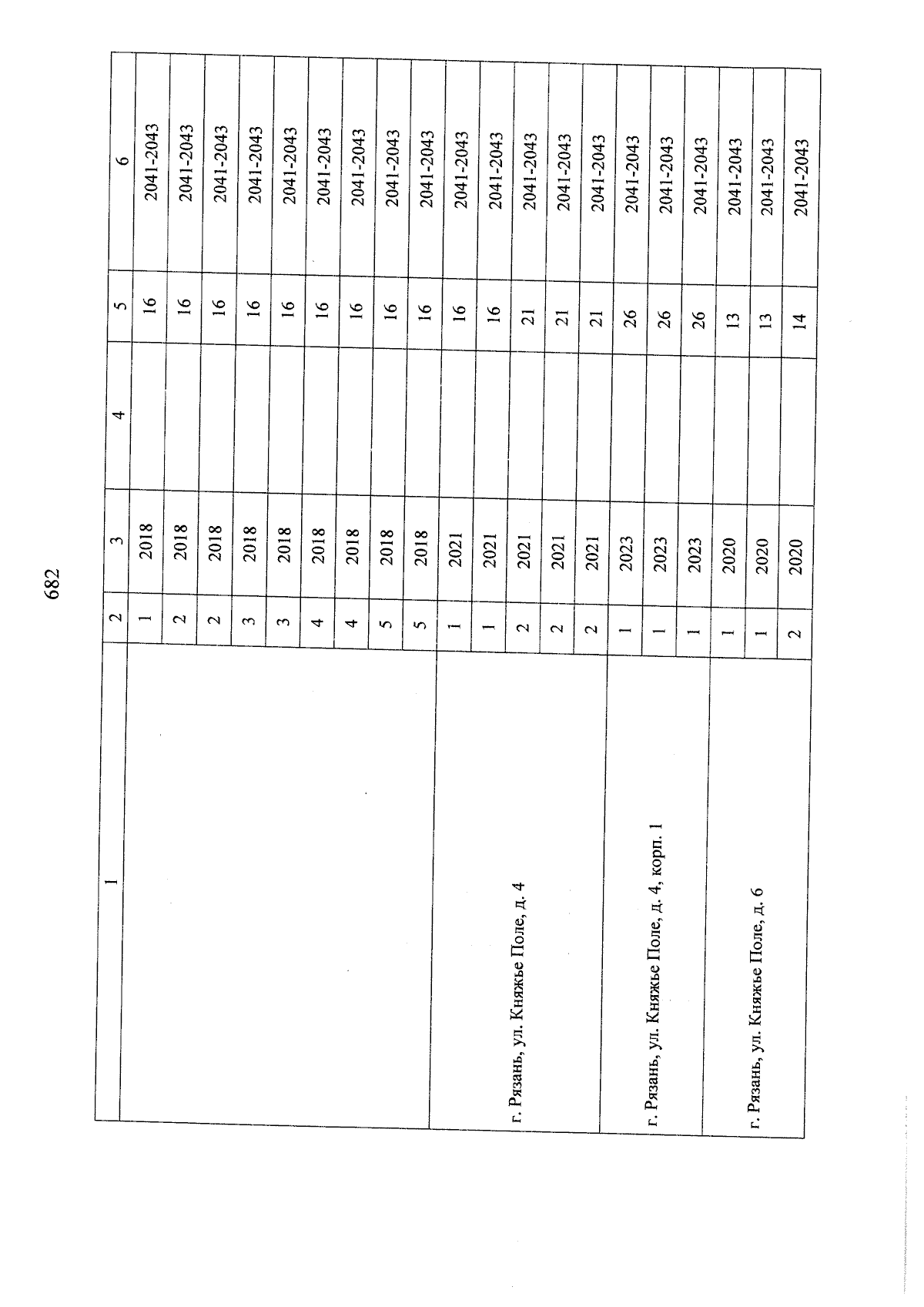 682

| 1 | 2 | 3 | 4 | 5 | 6 |
|---|---|---|---|---|---|
| | 1 | 2018 | | 16 | 2041-2043 |
| | 2 | 2018 | | 16 | 2041-2043 |
| | 2 | 2018 | | 16 | 2041-2043 |
| | 3 | 2018 | | 16 | 2041-2043 |
| | 3 | 2018 | | 16 | 2041-2043 |
| | 4 | 2018 | | 16 | 2041-2043 |
| | 4 | 2018 | | 16 | 2041-2043 |
| | 5 | 2018 | | 16 | 2041-2043 |
| | 5 | 2018 | | 16 | 2041-2043 |
| г. Рязань, ул. Княжье Поле, д. 4 | 1 | 2021 | | 16 | 2041-2043 |
| | 1 | 2021 | | 16 | 2041-2043 |
| | 2 | 2021 | | 21 | 2041-2043 |
| | 2 | 2021 | | 21 | 2041-2043 |
| | 2 | 2021 | | 21 | 2041-2043 |
| г. Рязань, ул. Княжье Поле, д. 4, корп. 1 | 1 | 2023 | | 26 | 2041-2043 |
| | 1 | 2023 | | 26 | 2041-2043 |
| | 1 | 2023 | | 26 | 2041-2043 |
| г. Рязань, ул. Княжье Поле, д. 6 | 1 | 2020 | | 13 | 2041-2043 |
| | 1 | 2020 | | 13 | 2041-2043 |
| | 2 | 2020 | | 14 | 2041-2043 |